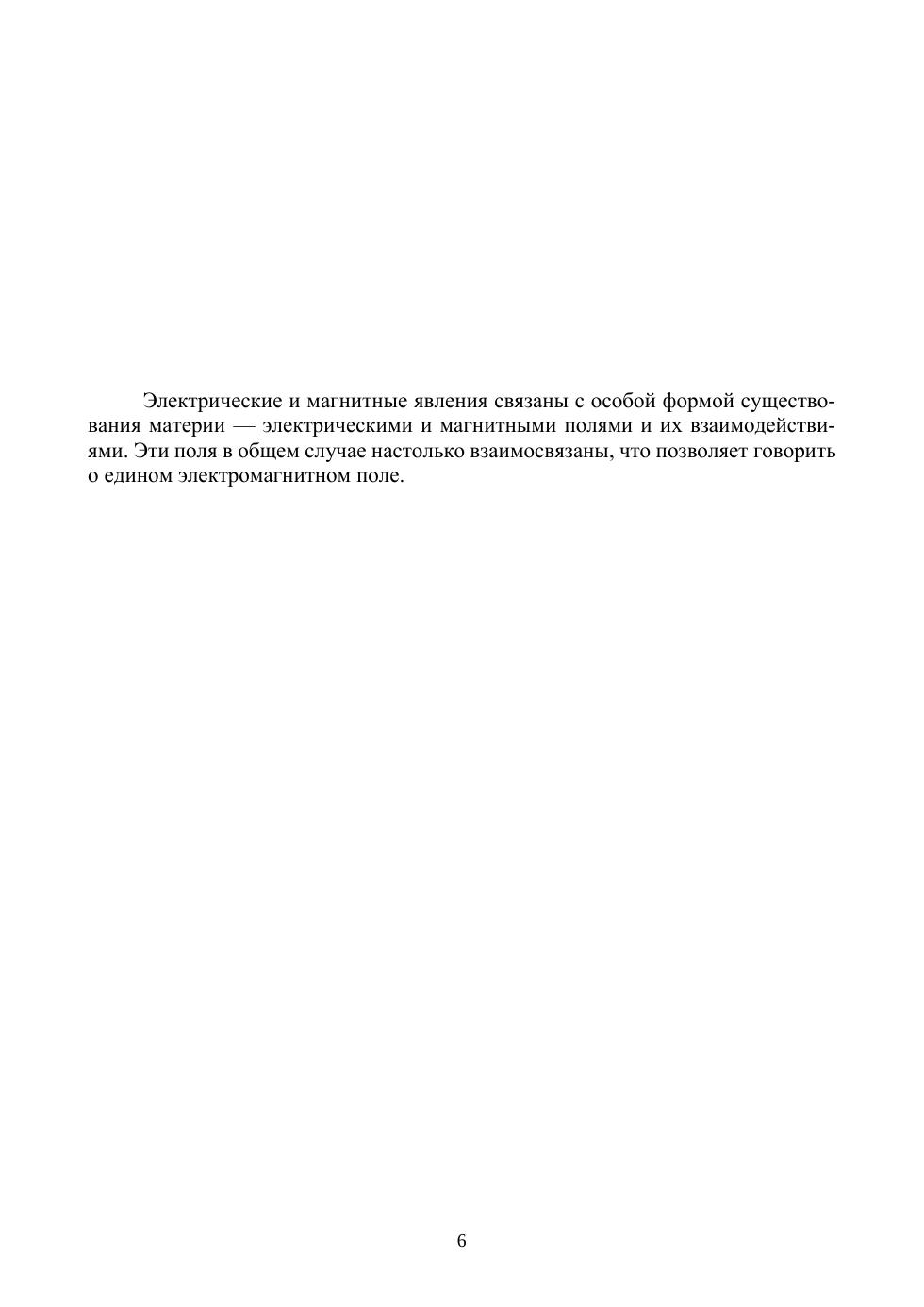 Электрические и магнитные явления связаны с особой формой существования материи — электрическими и магнитными полями и их взаимодействиями. Эти поля в общем случае настолько взаимосвязаны, что позволяет говорить о едином электромагнитном поле.

6